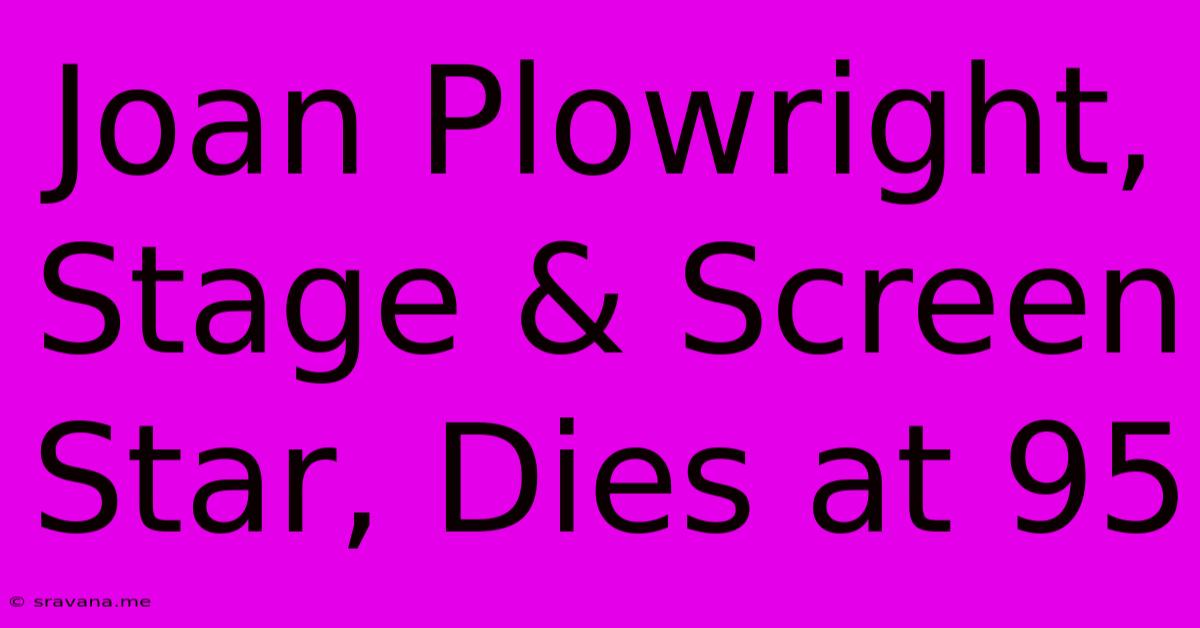 Joan Plowright, Stage & Screen Star, Dies at 95

© sravana.me